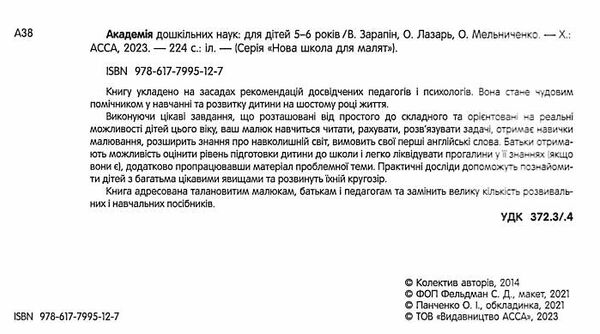 А38

Академія дошкільних наук: для дітей 5–6 років /В. Зарапін, О. Лазарь, О. Мельниченко. — Х.: АССА, 2023. — 224 с.: іл. — (Серія «Нова школа для малят»).

ISBN 978-617-7995-12-7

Книгу укладено на засадах рекомендацій досвідчених педагогів і психологів. Вона стане чудовим помічником у навчанні та розвитку дитини на шостому році життя.

Виконуючи цікаві завдання, що розташовані від простого до складного та орієнтовані на реальні можливості дітей цього віку, ваш малюк навчиться читати, рахувати, розв'язувати задачі, отримає навички малювання, розширить знання про навколишній світ, вимовить свої перші англійські слова. Батьки отримають можливість оцінити рівень підготовки дитини до школи і легко ліквідувати прогалини у її знаннях (якщо вони є), додатково пропрацювавши матеріал проблемної теми. Практичні досліди допоможуть познайомити дітей з багатьма цікавими явищами та розвинуть їхній кругозір.

Книга адресована талановитим малюкам, батькам і педагогам та замінить велику кількість розвивальних і навчальних посібників.

УДК 372.3/.4

© Колектив авторів, 2014
© ФОП Фельдман С. Д., макет, 2021
© Панченко О. І., обкладинка, 2021
© ТОВ «Видавництво АССА», 2023

ISBN 978-617-7995-12-7